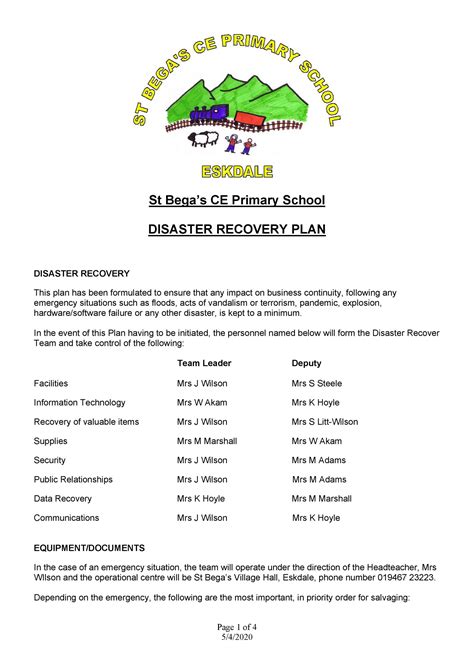 ST BEGA'S CE PRIMARY SCHOOL

ESKDALE

St Bega's CE Primary School

DISASTER RECOVERY PLAN

DISASTER RECOVERY

This plan has been formulated to ensure that any impact on business continuity, following any emergency situations such as floods, acts of vandalism or terrorism, pandemic, explosion, hardware/software failure or any other disaster, is kept to a minimum.

In the event of this Plan having to be initiated, the personnel named below will form the Disaster Recover Team and take control of the following:

| | Team Leader | Deputy |
|---|---|---|
| Facilities | Mrs J Wilson | Mrs S Steele |
| Information Technology | Mrs W Akam | Mrs K Hoyle |
| Recovery of valuable items | Mrs J Wilson | Mrs S Litt-Wilson |
| Supplies | Mrs M Marshall | Mrs W Akam |
| Security | Mrs J Wilson | Mrs M Adams |
| Public Relationships | Mrs J Wilson | Mrs M Adams |
| Data Recovery | Mrs K Hoyle | Mrs M Marshall |
| Communications | Mrs J Wilson | Mrs K Hoyle |

EQUIPMENT/DOCUMENTS

In the case of an emergency situation, the team will operate under the direction of the Headteacher, Mrs WIlson and the operational centre will be St Bega's Village Hall, Eskdale, phone number 019467 23223.

Depending on the emergency, the following are the most important, in priority order for salvaging:

Page 1 of 4
5/4/2020